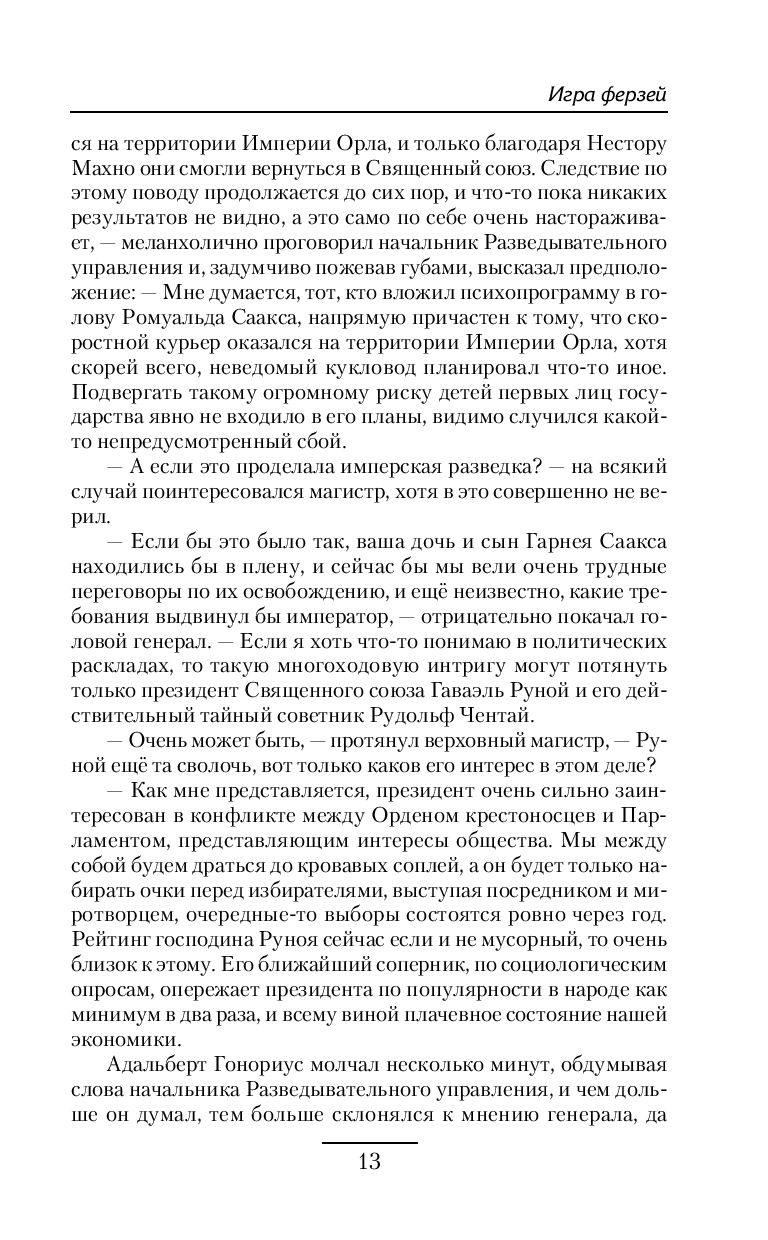 Игра ферзей

ся на территории Империи Орла, и только благодаря Нестору Махно они смогли вернуться в Священный союз. Следствие по этому поводу продолжается до сих пор, и что-то пока никаких результатов не видно, а это само по себе очень настораживает, — меланхолично проговорил начальник Разведывательного управления и, задумчиво пожевав губами, высказал предположение: — Мне думается, тот, кто вложил психопрограмму в голову Ромуальда Саакса, напрямую причастен к тому, что скоростной курьер оказался на территории Империи Орла, хотя скорей всего, неведомый кукловод планировал что-то иное. Подвергать такому огромному риску детей первых лиц государства явно не входило в его планы, видимо случился какой-то непредусмотренный сбой.

— А если это проделала имперская разведка? — на всякий случай поинтересовался магистр, хотя в это совершенно не верил.

— Если бы это было так, ваша дочь и сын Гарнея Саакса находились бы в плену, и сейчас бы мы вели очень трудные переговоры по их освобождению, и ещё неизвестно, какие требования выдвинул бы император, — отрицательно покачал головой генерал. — Если я хоть что-то понимаю в политических раскладах, то такую многоходовую интригу могут потянуть только президент Священного союза Гаваэль Руной и его действительный тайный советник Рудольф Чентай.

— Очень может быть, — протянул верховный магистр, — Руной ещё та сволочь, вот только каков его интерес в этом деле?

— Как мне представляется, президент очень сильно заинтересован в конфликте между Орденом крестоносцев и Парламентом, представляющим интересы общества. Мы между собой будем драться до кровавых соплей, а он будет только набирать очки перед избирателями, выступая посредником и миротворцем, очередные-то выборы состоятся ровно через год. Рейтинг господина Руноя сейчас если и не мусорный, то очень близок к этому. Его ближайший соперник, по социологическим опросам, опережает президента по популярности в народе как минимум в два раза, и всему виной плачевное состояние нашей экономики.

Адальберт Гонориус молчал несколько минут, обдумывая слова начальника Разведывательного управления, и чем дольше он думал, тем больше склонялся к мнению генерала, да

13